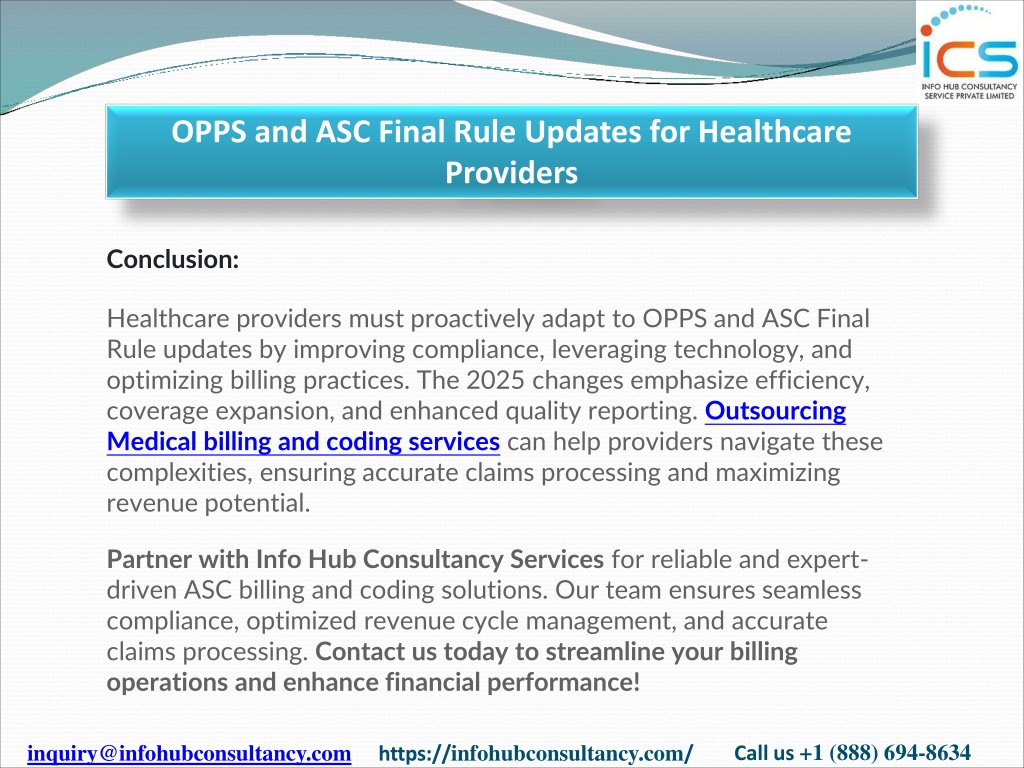 ICS
INFO HUB CONSULTANCY SERVICE PRIVATE LIMITED

OPPS and ASC Final Rule Updates for Healthcare Providers

Conclusion:

Healthcare providers must proactively adapt to OPPS and ASC Final Rule updates by improving compliance, leveraging technology, and optimizing billing practices. The 2025 changes emphasize efficiency, coverage expansion, and enhanced quality reporting. Outsourcing Medical billing and coding services can help providers navigate these complexities, ensuring accurate claims processing and maximizing revenue potential.

Partner with Info Hub Consultancy Services for reliable and expert-driven ASC billing and coding solutions. Our team ensures seamless compliance, optimized revenue cycle management, and accurate claims processing. Contact us today to streamline your billing operations and enhance financial performance!

inquiry@infohubconsultancy.com https://infohubconsultancy.com/ Call us +1 (888) 694-8634